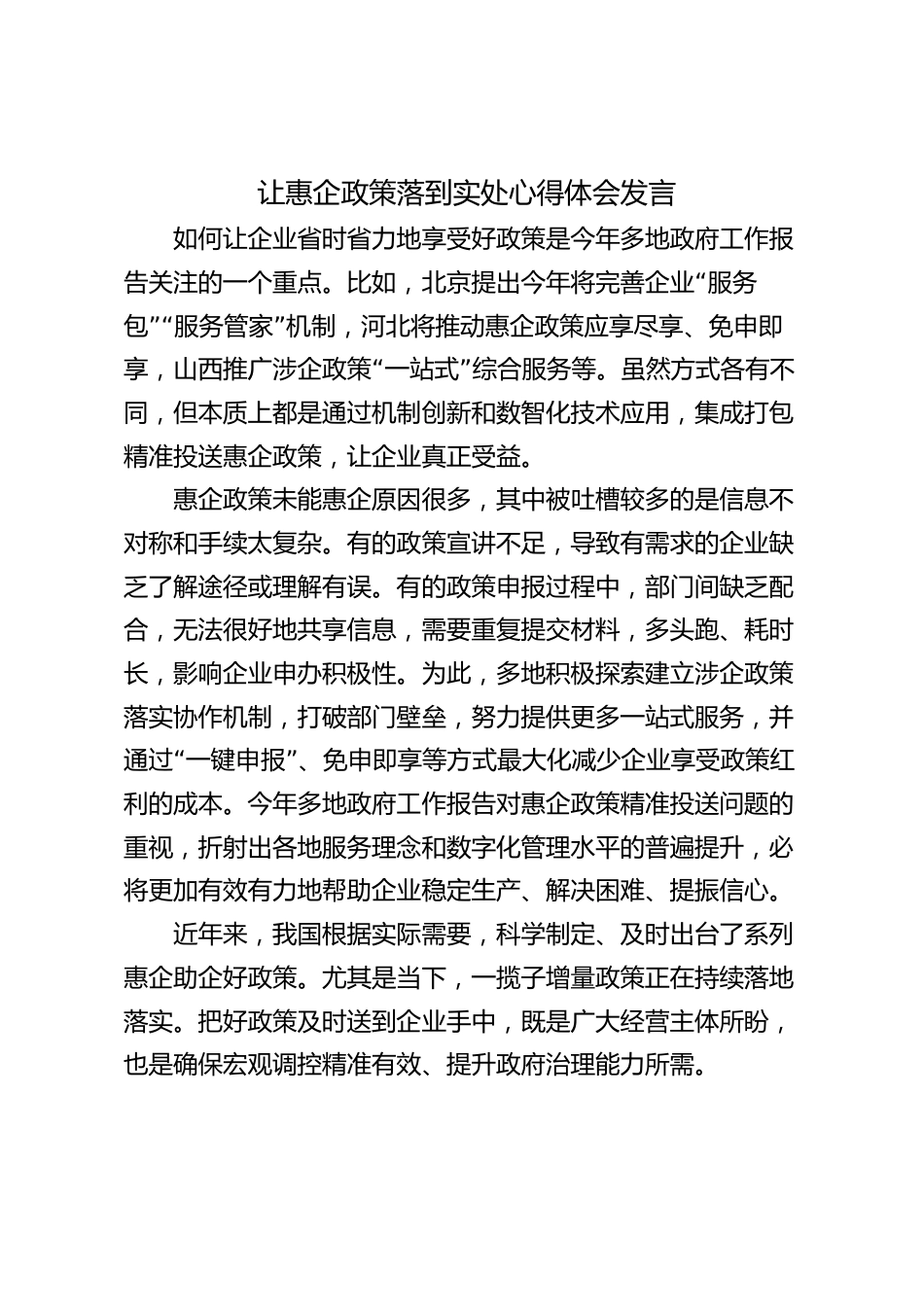 让惠企政策落到实处心得体会发言

如何让企业省时省力地享受好政策是今年多地政府工作报告关注的一个重点。比如，北京提出今年将完善企业“服务包”“服务管家”机制，河北将推动惠企政策应享尽享、免申即享，山西推广涉企政策“一站式”综合服务等。虽然方式各有不同，但本质上都是通过机制创新和数智化技术应用，集成打包精准投送惠企政策，让企业真正受益。

惠企政策未能惠企原因很多，其中被吐槽较多的是信息不对称和手续太复杂。有的政策宣讲不足，导致有需求的企业缺乏了解途径或理解有误。有的政策申报过程中，部门间缺乏配合，无法很好地共享信息，需要重复提交材料，多头跑、耗时长，影响企业申办积极性。为此，多地积极探索建立涉企政策落实协作机制，打破部门壁垒，努力提供更多一站式服务，并通过“一键申报”、免申即享等方式最大化减少企业享受政策红利的成本。今年多地政府工作报告对惠企政策精准投送问题的重视，折射出各地服务理念和数字化管理水平的普遍提升，必将更加有效有力地帮助企业稳定生产、解决困难、提振信心。

近年来，我国根据实际需要，科学制定、及时出台了系列惠企助企好政策。尤其是当下，一揽子增量政策正在持续落地落实。把好政策及时送到企业手中，既是广大经营主体所盼，也是确保宏观调控精准有效、提升政府治理能力所需。